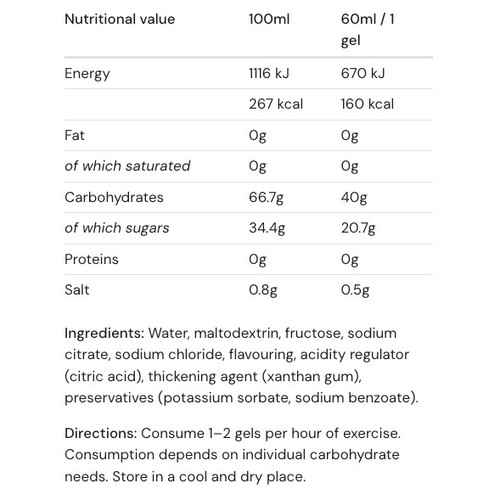 | Nutritional value | 100ml | 60ml / 1 gel |
|---|---|---|
| Energy | 1116 kJ | 670 kJ |
| | 267 kcal | 160 kcal |
| Fat | 0g | 0g |
| of which saturated | 0g | 0g |
| Carbohydrates | 66.7g | 40g |
| of which sugars | 34.4g | 20.7g |
| Proteins | 0g | 0g |
| Salt | 0.8g | 0.5g |

Ingredients: Water, maltodextrin, fructose, sodium citrate, sodium chloride, flavouring, acidity regulator (citric acid), thickening agent (xanthan gum), preservatives (potassium sorbate, sodium benzoate).

Directions: Consume 1–2 gels per hour of exercise. Consumption depends on individual carbohydrate needs. Store in a cool and dry place.